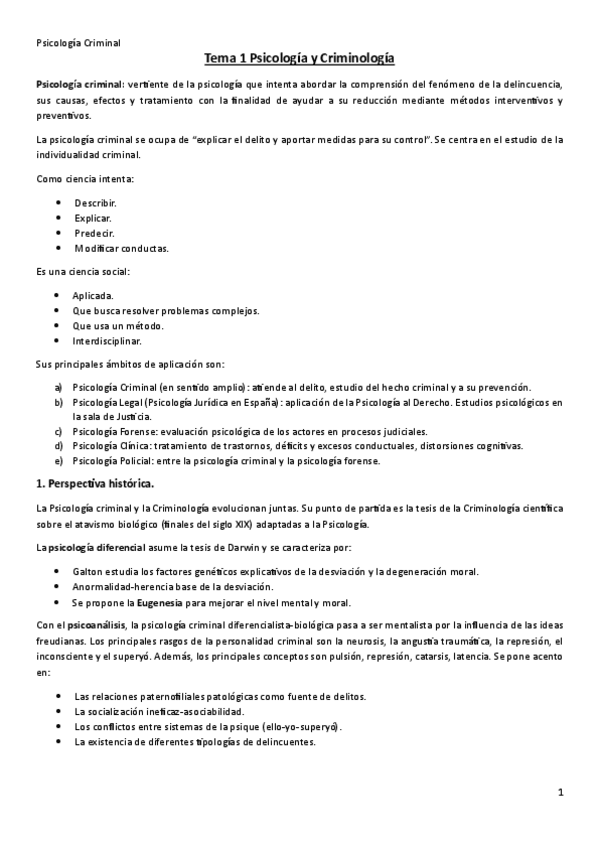 Psicología Criminal

Tema 1 Psicología y Criminología

Psicología criminal: vertiente de la psicología que intenta abordar la comprensión del fenómeno de la delincuencia, sus causas, efectos y tratamiento con la finalidad de ayudar a su reducción mediante métodos interventivos y preventivos.

La psicología criminal se ocupa de "explicar el delito y aportar medidas para su control". Se centra en el estudio de la individualidad criminal.

Como ciencia intenta:

- Describir.
- Explicar.
- Predecir.
- Modificar conductas.

Es una ciencia social:

- Aplicada.
- Que busca resolver problemas complejos.
- Que usa un método.
- Interdisciplinar.

Sus principales ámbitos de aplicación son:

a) Psicología Criminal (en sentido amplio): atiende al delito, estudio del hecho criminal y a su prevención.
b) Psicología Legal (Psicología Jurídica en España): aplicación de la Psicología al Derecho. Estudios psicológicos en la sala de Justicia.
c) Psicología Forense: evaluación psicológica de los actores en procesos judiciales.
d) Psicología Clínica: tratamiento de trastornos, déficits y excesos conductuales, distorsiones cognitivas.
e) Psicología Policial: entre la psicología criminal y la psicología forense.

1. Perspectiva histórica.

La Psicología criminal y la Criminología evolucionan juntas. Su punto de partida es la tesis de la Criminología científica sobre el atavismo biológico (finales del siglo XIX) adaptadas a la Psicología.

La psicología diferencial asume la tesis de Darwin y se caracteriza por:

- Galton estudia los factores genéticos explicativos de la desviación y la degeneración moral.
- Anormalidad-herencia base de la desviación.
- Se propone la Eugenesia para mejorar el nivel mental y moral.

Con el psicoanálisis, la psicología criminal diferencialista-biológica pasa a ser mentalista por la influencia de las ideas freudianas. Los principales rasgos de la personalidad criminal son la neurosis, la angustia traumática, la represión, el inconsciente y el superyó. Además, los principales conceptos son pulsión, represión, catarsis, latencia. Se pone acento en:

- Las relaciones paternofiliales patológicas como fuente de delitos.
- La socialización ineficaz-asociabilidad.
- Los conflictos entre sistemas de la psique (ello-yo-superyó).
- La existencia de diferentes tipologías de delincuentes.

1